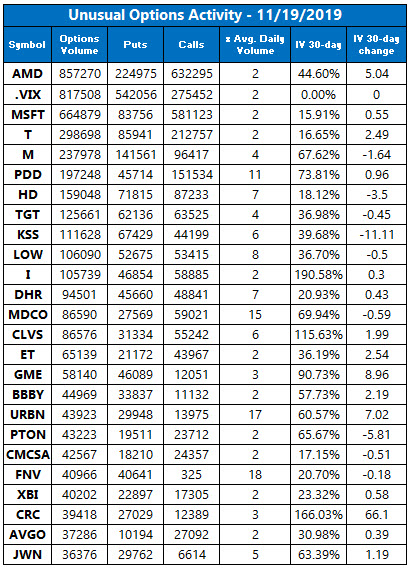 Unusual Options Activity - 11/19/2019

| Symbol | Options Volume | Puts | Calls | x Avg. Daily Volume | IV 30-day | IV 30-day change |
|---|---|---|---|---|---|---|
| AMD | 857270 | 224975 | 632295 | 2 | 44.60% | 5.04 |
| .VIX | 817508 | 542056 | 275452 | 2 | 0.00% | 0 |
| MSFT | 664879 | 83756 | 581123 | 2 | 15.91% | 0.55 |
| T | 298698 | 85941 | 212757 | 2 | 16.65% | 2.49 |
| M | 237978 | 141561 | 96417 | 4 | 67.62% | -1.64 |
| PDD | 197248 | 45714 | 151534 | 11 | 73.81% | 0.96 |
| HD | 159048 | 71815 | 87233 | 7 | 18.12% | -3.5 |
| TGT | 125661 | 62136 | 63525 | 4 | 36.98% | -0.45 |
| KSS | 111628 | 67429 | 44199 | 6 | 39.68% | -11.11 |
| LOW | 106090 | 52675 | 53415 | 8 | 36.70% | -0.5 |
| I | 105739 | 46854 | 58885 | 2 | 190.58% | 0.3 |
| DHR | 94501 | 45660 | 48841 | 7 | 20.93% | 0.43 |
| MDCO | 86590 | 27569 | 59021 | 15 | 69.94% | -0.59 |
| CLVS | 86576 | 31334 | 55242 | 6 | 115.63% | 1.99 |
| ET | 65139 | 21172 | 43967 | 2 | 36.19% | 2.54 |
| GME | 58140 | 46089 | 12051 | 3 | 90.73% | 8.96 |
| BBBY | 44969 | 33837 | 11132 | 2 | 57.73% | 2.19 |
| URBN | 43923 | 29948 | 13975 | 17 | 60.57% | 7.02 |
| PTON | 43223 | 19511 | 23712 | 2 | 65.67% | -5.81 |
| CMCSA | 42567 | 18210 | 24357 | 2 | 17.15% | -0.51 |
| FNV | 40966 | 40641 | 325 | 18 | 20.70% | -0.18 |
| XBI | 40202 | 22897 | 17305 | 2 | 23.32% | 0.58 |
| CRC | 39418 | 27029 | 12389 | 3 | 166.03% | 66.1 |
| AVGO | 37286 | 10194 | 27092 | 2 | 30.98% | 0.39 |
| JWN | 36376 | 29762 | 6614 | 5 | 63.39% | 1.19 |